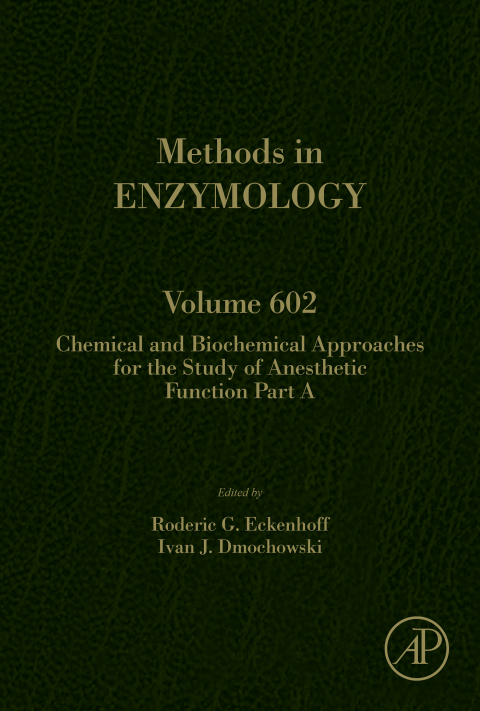 Methods in
ENZYMOLOGY

Volume 602

Chemical and Biochemical Approaches for the Study of Anesthetic Function Part A

Edited by

Roderic G. Eckenhoff
Ivan J. Dmochowski

AP